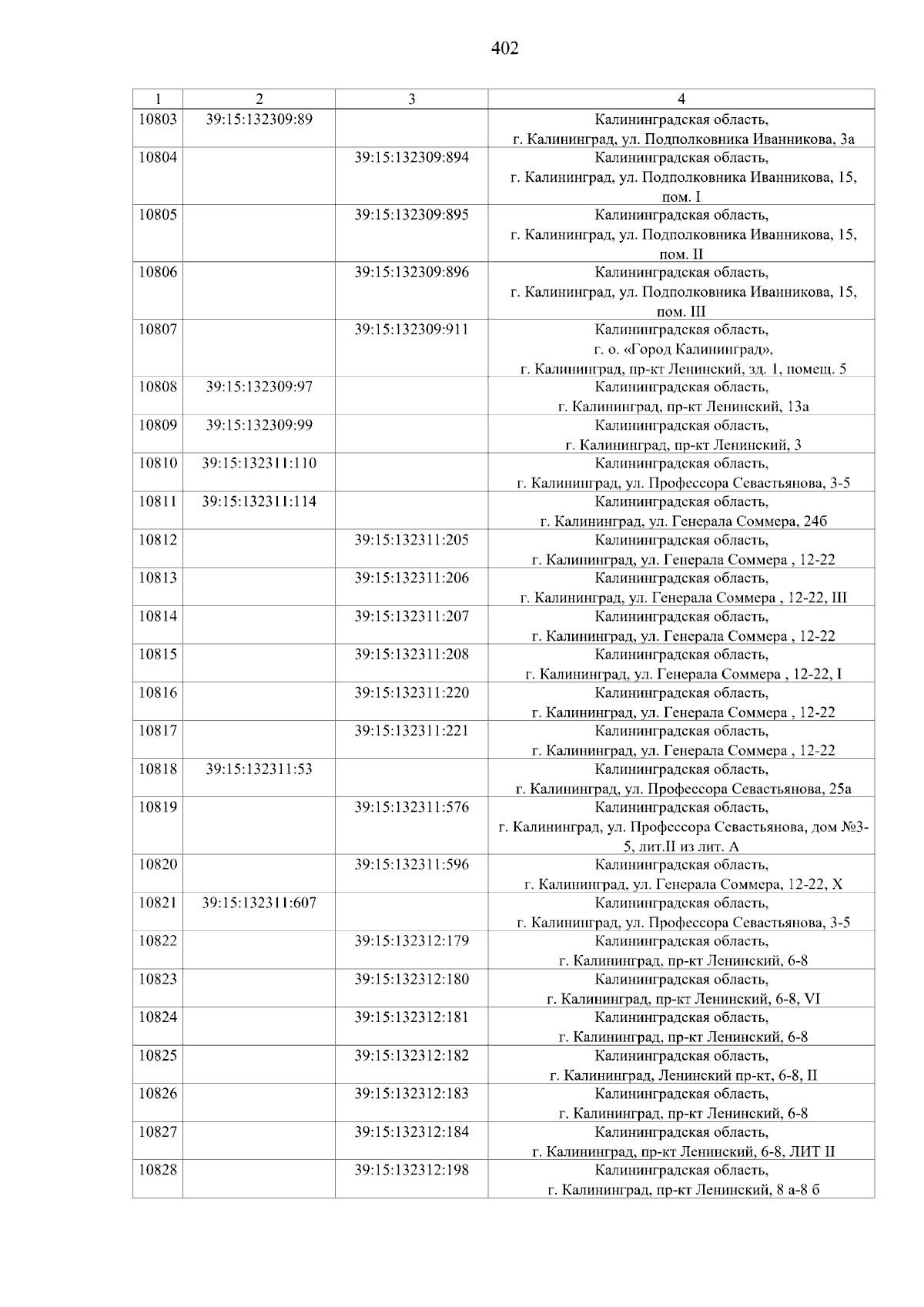 402

| 1 | 2 | 3 | 4 |
|---|---|---|---|
| 10803 | 39:15:132309:89 | | Калининградская область, г. Калининград, ул. Подполковника Иванникова, 3а |
| 10804 | | 39:15:132309:894 | Калининградская область, г. Калининград, ул. Подполковника Иванникова, 15, пом. I |
| 10805 | | 39:15:132309:895 | Калининградская область, г. Калининград, ул. Подполковника Иванникова, 15, пом. II |
| 10806 | | 39:15:132309:896 | Калининградская область, г. Калининград, ул. Подполковника Иванникова, 15, пом. III |
| 10807 | | 39:15:132309:911 | Калининградская область, г. о. «Город Калининград», г. Калининград, пр-кт Ленинский, зд. 1, помещ. 5 |
| 10808 | 39:15:132309:97 | | Калининградская область, г. Калининград, пр-кт Ленинский, 13а |
| 10809 | 39:15:132309:99 | | Калининградская область, г. Калининград, пр-кт Ленинский, 3 |
| 10810 | 39:15:132311:110 | | Калининградская область, г. Калининград, ул. Профессора Севастьянова, 3-5 |
| 10811 | 39:15:132311:114 | | Калининградская область, г. Калининград, ул. Генерала Соммера, 24б |
| 10812 | | 39:15:132311:205 | Калининградская область, г. Калининград, ул. Генерала Соммера , 12-22 |
| 10813 | | 39:15:132311:206 | Калининградская область, г. Калининград, ул. Генерала Соммера , 12-22, III |
| 10814 | | 39:15:132311:207 | Калининградская область, г. Калининград, ул. Генерала Соммера , 12-22 |
| 10815 | | 39:15:132311:208 | Калининградская область, г. Калининград, ул. Генерала Соммера , 12-22, I |
| 10816 | | 39:15:132311:220 | Калининградская область, г. Калининград, ул. Генерала Соммера , 12-22 |
| 10817 | | 39:15:132311:221 | Калининградская область, г. Калининград, ул. Генерала Соммера , 12-22 |
| 10818 | 39:15:132311:53 | | Калининградская область, г. Калининград, ул. Профессора Севастьянова, 25а |
| 10819 | | 39:15:132311:576 | Калининградская область, г. Калининград, ул. Профессора Севастьянова, дом №3-5, лит.II из лит. А |
| 10820 | | 39:15:132311:596 | Калининградская область, г. Калининград, ул. Генерала Соммера, 12-22, X |
| 10821 | 39:15:132311:607 | | Калининградская область, г. Калининград, ул. Профессора Севастьянова, 3-5 |
| 10822 | | 39:15:132312:179 | Калининградская область, г. Калининград, пр-кт Ленинский, 6-8 |
| 10823 | | 39:15:132312:180 | Калининградская область, г. Калининград, пр-кт Ленинский, 6-8, VI |
| 10824 | | 39:15:132312:181 | Калининградская область, г. Калининград, пр-кт Ленинский, 6-8 |
| 10825 | | 39:15:132312:182 | Калининградская область, г. Калининград, Ленинский пр-кт, 6-8, II |
| 10826 | | 39:15:132312:183 | Калининградская область, г. Калининград, пр-кт Ленинский, 6-8 |
| 10827 | | 39:15:132312:184 | Калининградская область, г. Калининград, пр-кт Ленинский, 6-8, ЛИТ II |
| 10828 | | 39:15:132312:198 | Калининградская область, г. Калининград, пр-кт Ленинский, 8 а-8 б |